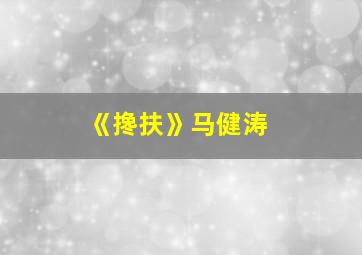 《搀扶》马健涛